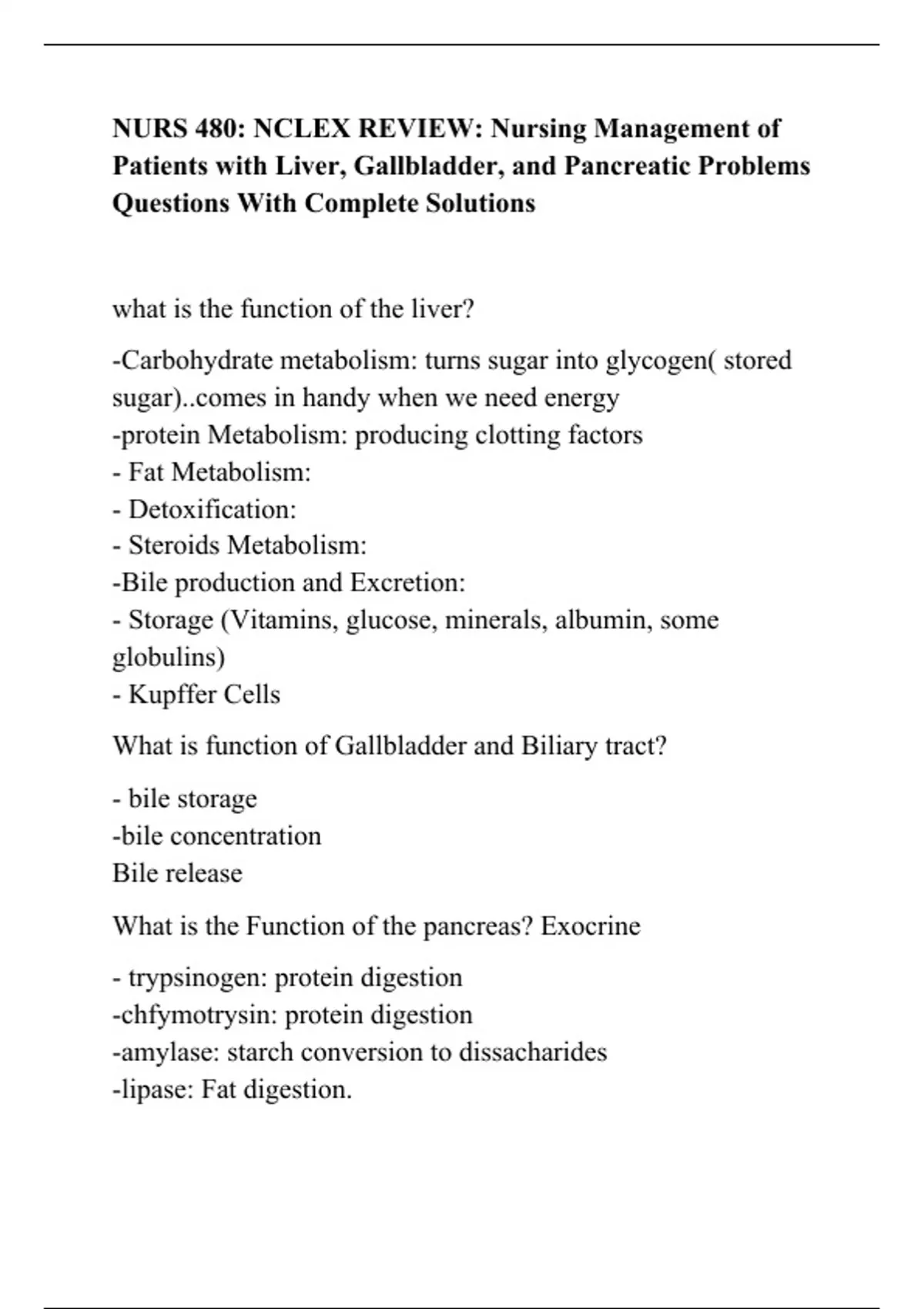 NURS 480: NCLEX REVIEW: Nursing Management of Patients with Liver, Gallbladder, and Pancreatic Problems Questions With Complete Solutions

what is the function of the liver?

-Carbohydrate metabolism: turns sugar into glycogen( stored sugar)..comes in handy when we need energy
-protein Metabolism: producing clotting factors
- Fat Metabolism:
- Detoxification:
- Steroids Metabolism:
-Bile production and Excretion:
- Storage (Vitamins, glucose, minerals, albumin, some globulins)
- Kupffer Cells

What is function of Gallbladder and Biliary tract?

- bile storage
-bile concentration
Bile release

What is the Function of the pancreas? Exocrine

- trypsinogen: protein digestion
-chfymotrysin: protein digestion
-amylase: starch conversion to dissacharides
-lipase: Fat digestion.